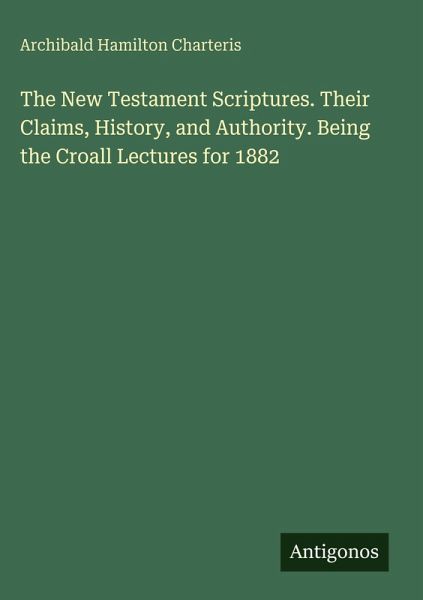 Archibald Hamilton Charteris

The New Testament Scriptures. Their Claims, History, and Authority. Being the Croall Lectures for 1882

Antigonos